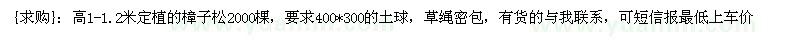 {求购}：高1-1.2米定植的樟子松2000棵，要求400*300的土球，草绳密包，有货的与我联系，可短信报最低上车价